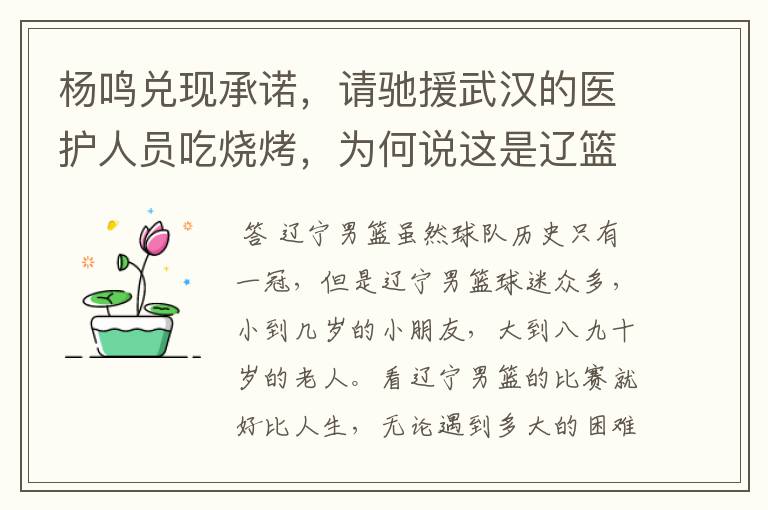 杨鸣兑现承诺，请驰援武汉的医护人员吃烧烤，为何说这是辽篮

答 辽宁男篮虽然球队历史只有一冠，但是辽宁男篮球迷众多，小到几岁的小朋友，大到八九十岁的老人。看辽宁男篮的比赛就好比人生，无论遇到多大的困难